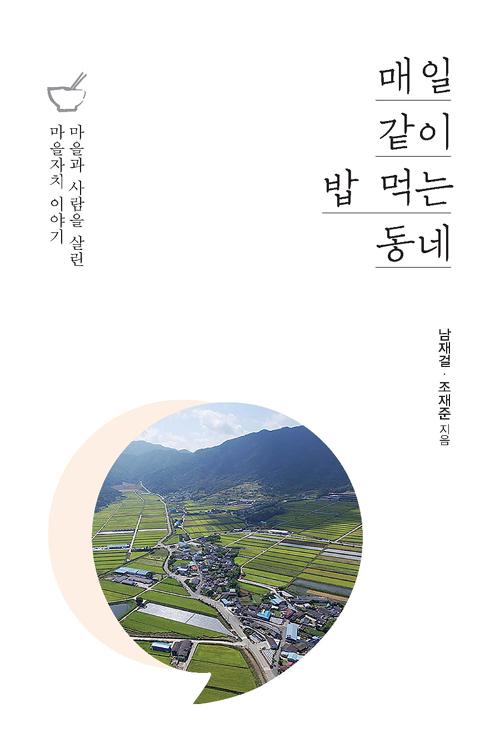 매일 같이 밥 먹는 동네

마을과 사람을 살린 마을자치 이야기

남재걸 · 조재준 지음